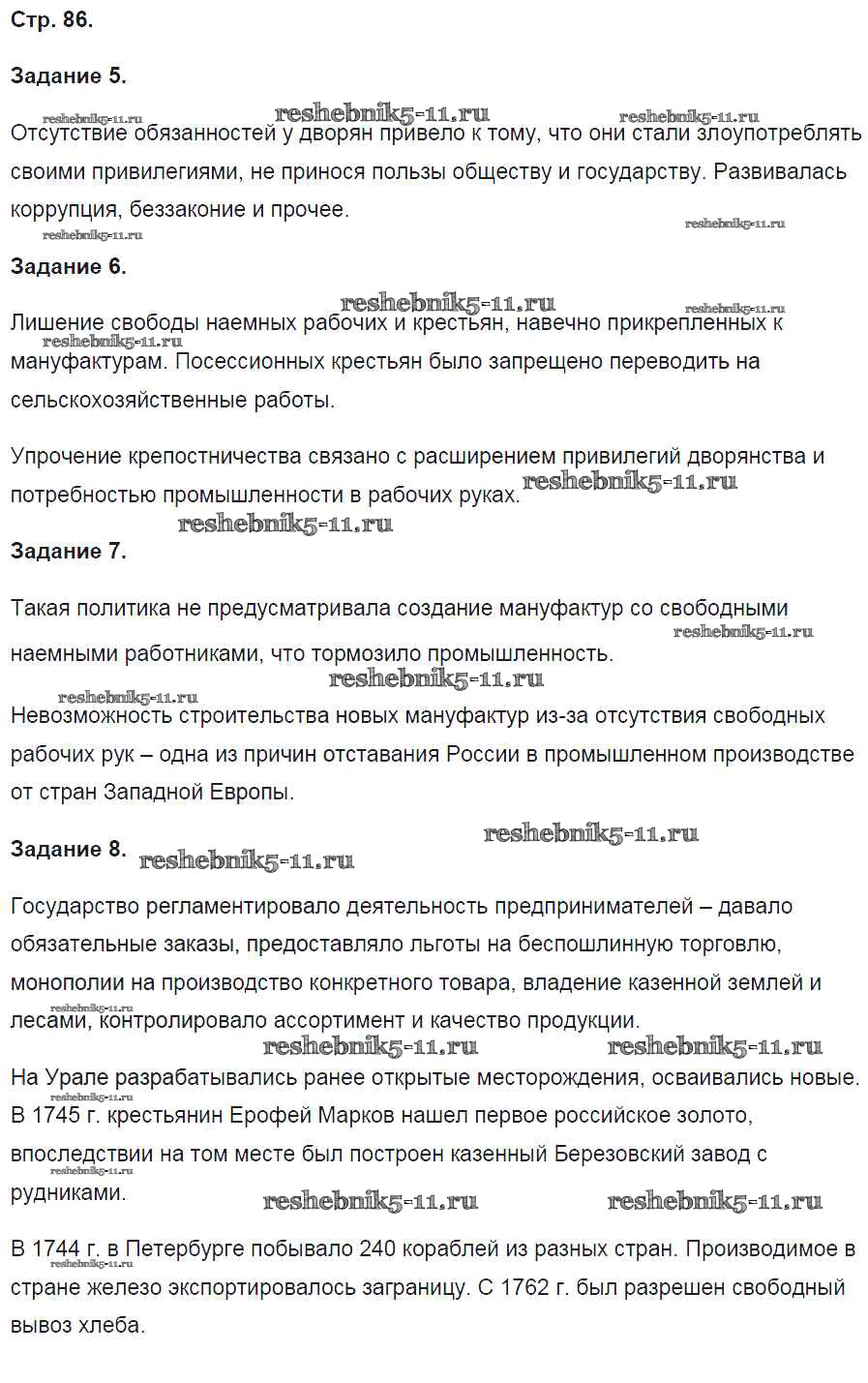 Стр. 86.

Задание 5.

reshebnik5-11.ru reshebnik5-11.ru reshebnik5-11.ru

Отсутствие обязанностей у дворян привело к тому, что они стали злоупотреблять своими привилегиями, не принося пользы обществу и государству. Развивалась коррупция, беззаконие и прочее.

reshebnik5-11.ru reshebnik5-11.ru

Задание 6.

reshebnik5-11.ru reshebnik5-11.ru

Лишение свободы наемных рабочих и крестьян, навечно прикрепленных к мануфактурам. Посессионных крестьян было запрещено переводить на сельскохозяйственные работы.

reshebnik5-11.ru

Упрочение крепостничества связано с расширением привилегий дворянства и потребностью промышленности в рабочих руках.

reshebnik5-11.ru reshebnik5-11.ru

Задание 7.

Такая политика не предусматривала создание мануфактур со свободными наемными работниками, что тормозило промышленность.

reshebnik5-11.ru reshebnik5-11.ru reshebnik5-11.ru

Невозможность строительства новых мануфактур из-за отсутствия свободных рабочих рук – одна из причин отставания России в промышленном производстве от стран Западной Европы.

reshebnik5-11.ru

Задание 8. reshebnik5-11.ru

Государство регламентировало деятельность предпринимателей – давало обязательные заказы, предоставляло льготы на беспошлинную торговлю, монополии на производство конкретного товара, владение казенной землей и лесами, контролировало ассортимент и качество продукции.

reshebnik5-11.ru reshebnik5-11.ru reshebnik5-11.ru

На Урале разрабатывались ранее открытые месторождения, осваивались новые. В 1745 г. крестьянин Ерофей Марков нашел первое российское золото, впоследствии на том месте был построен казенный Березовский завод с рудниками.

reshebnik5-11.ru reshebnik5-11.ru reshebnik5-11.ru

В 1744 г. в Петербурге побывало 240 кораблей из разных стран. Производимое в стране железо экспортировалось заграницу. С 1762 г. был разрешен свободный вывоз хлеба.

reshebnik5-11.ru